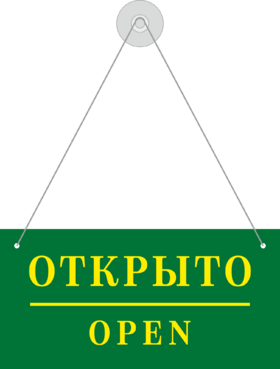 ОТКРЫТО

OPEN